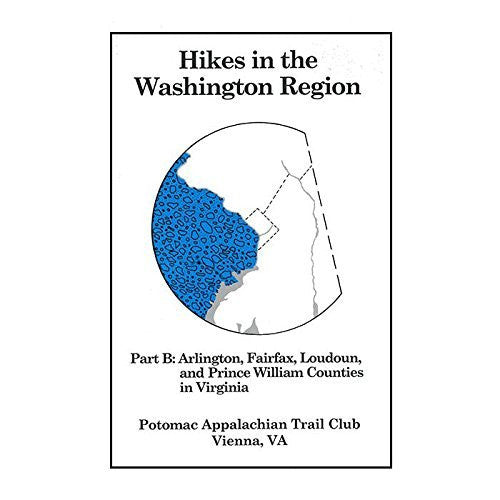 Hikes in the Washington Region

Part B: Arlington, Fairfax, Loudoun, and Prince William Counties in Virginia

Potomac Appalachian Trail Club
Vienna, VA